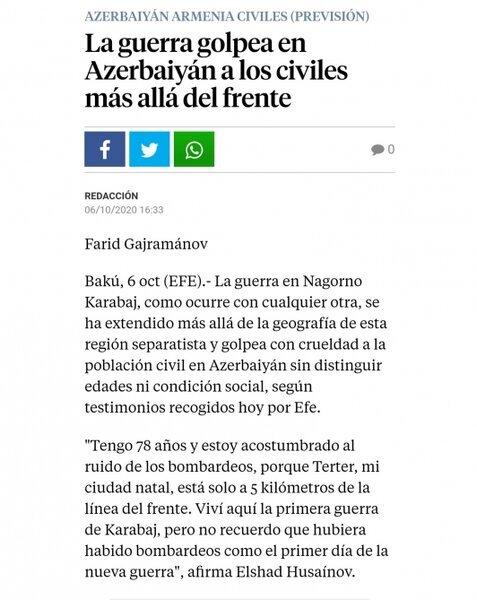 AZERBAIYÁN ARMENIA CIVILES (PREVISIÓN)

La guerra golpea en Azerbaiyán a los civiles más allá del frente

0

REDACCIÓN
06/10/2020 16:33

Farid Gajramánov

Bakú, 6 oct (EFE).- La guerra en Nagorno Karabaj, como ocurre con cualquier otra, se ha extendido más allá de la geografía de esta región separatista y golpea con crueldad a la población civil en Azerbaiyán sin distinguir edades ni condición social, según testimonios recogidos hoy por Efe.

"Tengo 78 años y estoy acostumbrado al ruido de los bombardeos, porque Terter, mi ciudad natal, está solo a 5 kilómetros de la línea del frente. Viví aquí la primera guerra de Karabaj, pero no recuerdo que hubiera habido bombardeos como el primer día de la nueva guerra", afirma Elshad Husaínov.